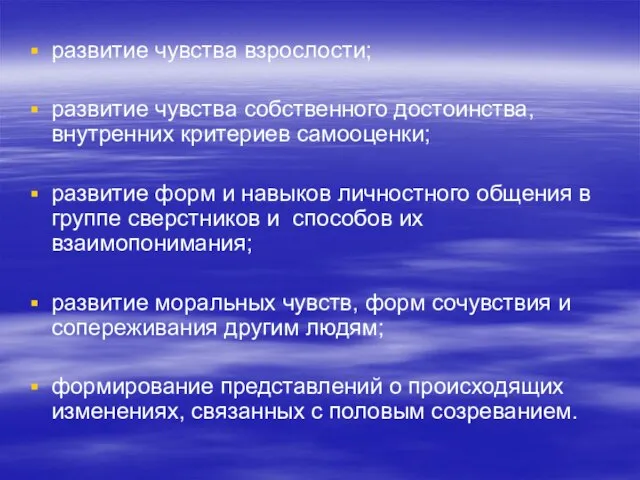 ▪ развитие чувства взрослости;

▪ развитие чувства собственного достоинства, внутренних критериев самооценки;

▪ развитие форм и навыков личностного общения в группе сверстников и  способов их взаимопонимания;

▪ развитие моральных чувств, форм сочувствия и сопереживания другим людям;

▪ формирование представлений о происходящих изменениях, связанных с половым созреванием.